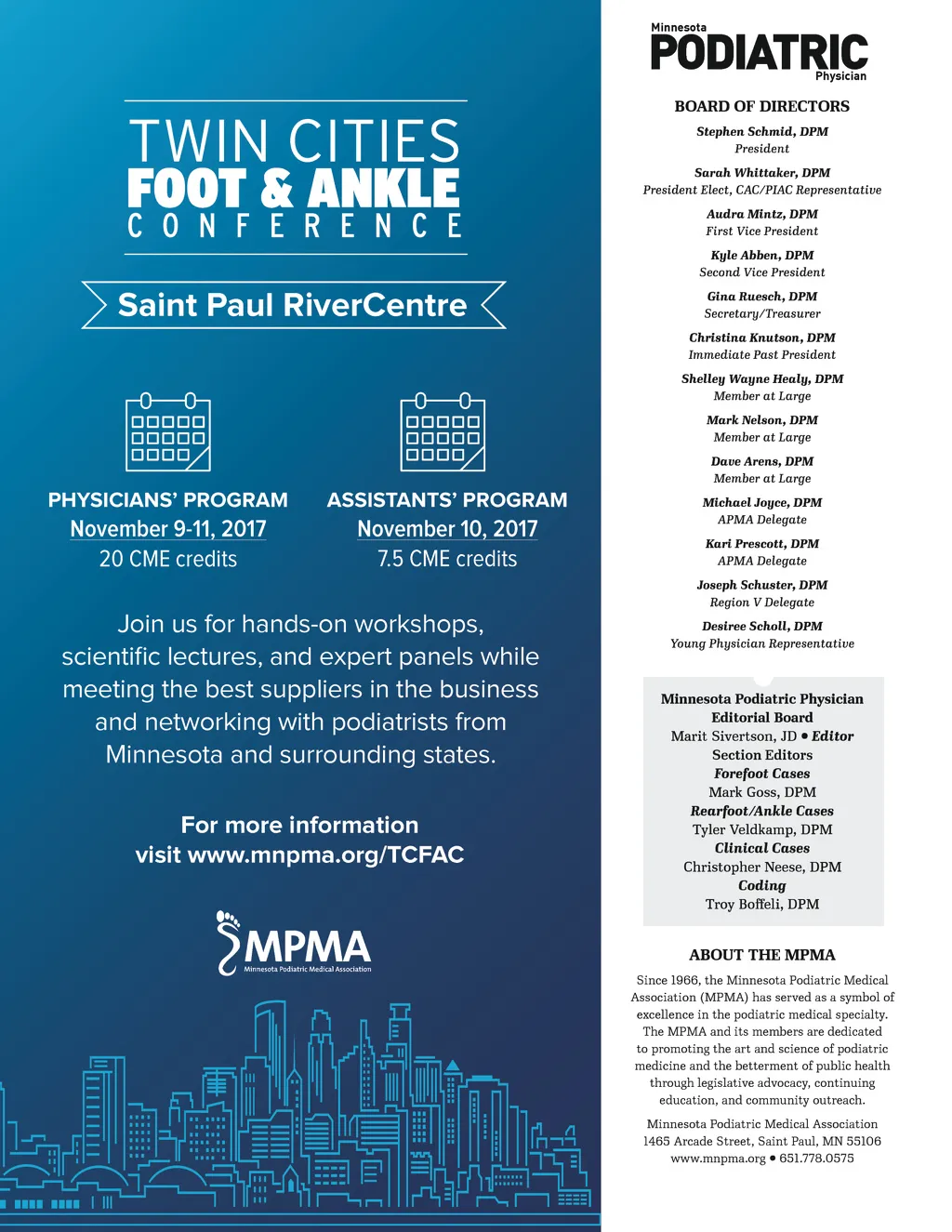 TWIN CITIES
FOOT & ANKLE
CONFERENCE

Saint Paul RiverCentre

PHYSICIANS' PROGRAM
November 9-11, 2017
20 CME credits

ASSISTANTS' PROGRAM
November 10, 2017
7.5 CME credits

Join us for hands-on workshops, scientific lectures, and expert panels while meeting the best suppliers in the business and networking with podiatrists from Minnesota and surrounding states.

For more information
visit www.mnpma.org/TCFAC

MPMA
Minnesota Podiatric Medical Association

Minnesota
PODIATRIC
Physician

BOARD OF DIRECTORS

Stephen Schmid, DPM
President

Sarah Whittaker, DPM
President Elect, CAC/PIAC Representative

Audra Mintz, DPM
First Vice President

Kyle Abben, DPM
Second Vice President

Gina Ruesch, DPM
Secretary/Treasurer

Christina Knutson, DPM
Immediate Past President

Shelley Wayne Healy, DPM
Member at Large

Mark Nelson, DPM
Member at Large

Dave Arens, DPM
Member at Large

Michael Joyce, DPM
APMA Delegate

Kari Prescott, DPM
APMA Delegate

Joseph Schuster, DPM
Region V Delegate

Desiree Scholl, DPM
Young Physician Representative

Minnesota Podiatric Physician
Editorial Board
Marit Sivertson, JD • Editor
Section Editors
Forefoot Cases
Mark Goss, DPM
Rearfoot/Ankle Cases
Tyler Veldkamp, DPM
Clinical Cases
Christopher Neese, DPM
Coding
Troy Boffeli, DPM

ABOUT THE MPMA

Since 1966, the Minnesota Podiatric Medical Association (MPMA) has served as a symbol of excellence in the podiatric medical specialty. The MPMA and its members are dedicated to promoting the art and science of podiatric medicine and the betterment of public health through legislative advocacy, continuing education, and community outreach.

Minnesota Podiatric Medical Association
1465 Arcade Street, Saint Paul, MN 55106
www.mnpma.org • 651.778.0575